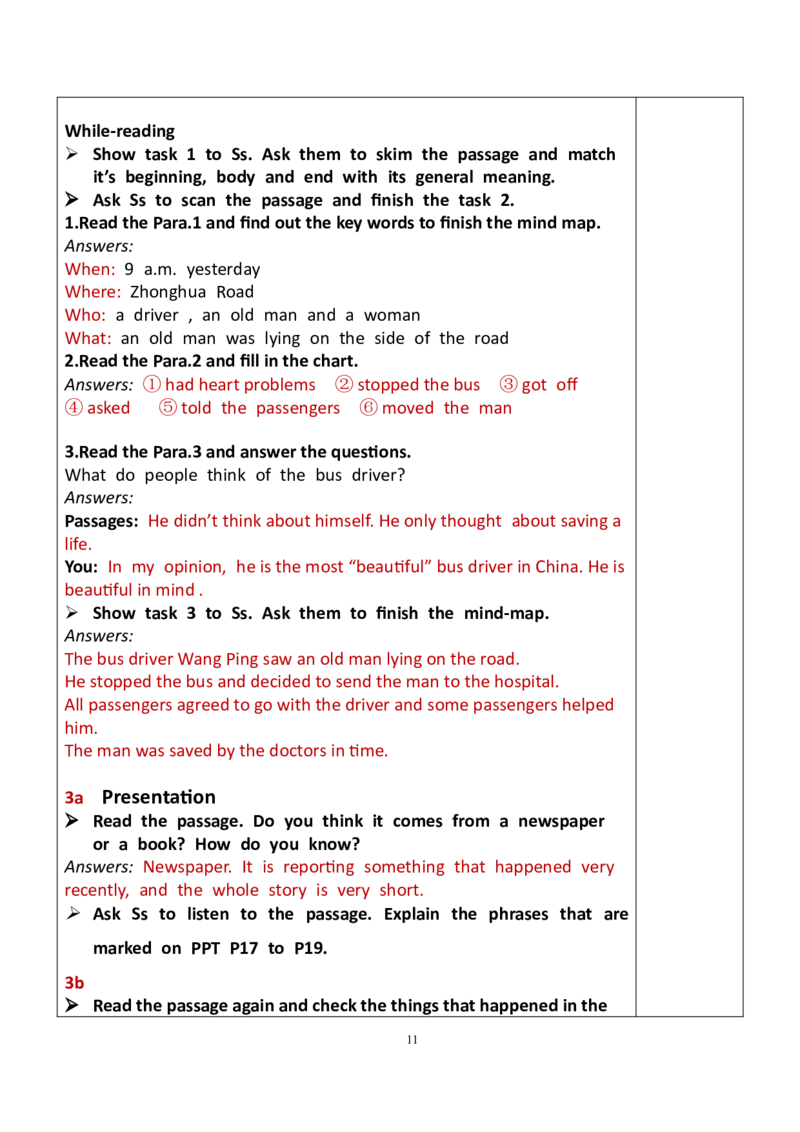 While-reading

➢ Show task 1 to Ss. Ask them to skim the passage and match it's beginning, body and end with its general meaning.

➢ Ask Ss to scan the passage and finish the task 2.

1.Read the Para.1 and find out the key words to finish the mind map.

Answers:

When: 9 a.m. yesterday

Where: Zhonghua Road

Who: a driver , an old man and a woman

What: an old man was lying on the side of the road

2.Read the Para.2 and fill in the chart.

Answers: ① had heart problems ② stopped the bus ③ got off
④ asked ⑤ told the passengers ⑥ moved the man

3.Read the Para.3 and answer the questions.

What do people think of the bus driver?

Answers:

Passages: He didn't think about himself. He only thought about saving a life.

You: In my opinion, he is the most "beautiful" bus driver in China. He is beautiful in mind .

➢ Show task 3 to Ss. Ask them to finish the mind-map.

Answers:

The bus driver Wang Ping saw an old man lying on the road.

He stopped the bus and decided to send the man to the hospital.

All passengers agreed to go with the driver and some passengers helped him.

The man was saved by the doctors in time.

3a Presentation

➢ Read the passage. Do you think it comes from a newspaper or a book? How do you know?

Answers: Newspaper. It is reporting something that happened very recently, and the whole story is very short.

➢ Ask Ss to listen to the passage. Explain the phrases that are marked on PPT P17 to P19.

3b

➢ Read the passage again and check the things that happened in the

11